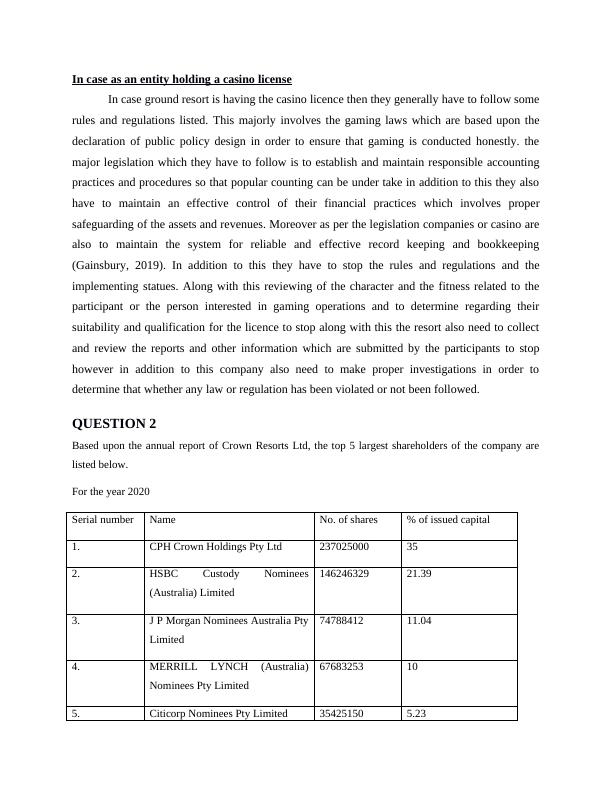 In case as an entity holding a casino license

In case ground resort is having the casino licence then they generally have to follow some rules and regulations listed. This majorly involves the gaming laws which are based upon the declaration of public policy design in order to ensure that gaming is conducted honestly. the major legislation which they have to follow is to establish and maintain responsible accounting practices and procedures so that popular counting can be under take in addition to this they also have to maintain an effective control of their financial practices which involves proper safeguarding of the assets and revenues. Moreover as per the legislation companies or casino are also to maintain the system for reliable and effective record keeping and bookkeeping (Gainsbury, 2019). In addition to this they have to stop the rules and regulations and the implementing statues. Along with this reviewing of the character and the fitness related to the participant or the person interested in gaming operations and to determine regarding their suitability and qualification for the licence to stop along with this the resort also need to collect and review the reports and other information which are submitted by the participants to stop however in addition to this company also need to make proper investigations in order to determine that whether any law or regulation has been violated or not been followed.

QUESTION 2

Based upon the annual report of Crown Resorts Ltd, the top 5 largest shareholders of the company are listed below.

For the year 2020

| Serial number | Name | No. of shares | % of issued capital |
|---|---|---|---|
| 1. | CPH Crown Holdings Pty Ltd | 237025000 | 35 |
| 2. | HSBC Custody Nominees (Australia) Limited | 146246329 | 21.39 |
| 3. | J P Morgan Nominees Australia Pty Limited | 74788412 | 11.04 |
| 4. | MERRILL LYNCH (Australia) Nominees Pty Limited | 67683253 | 10 |
| 5. | Citicorp Nominees Pty Limited | 35425150 | 5.23 |